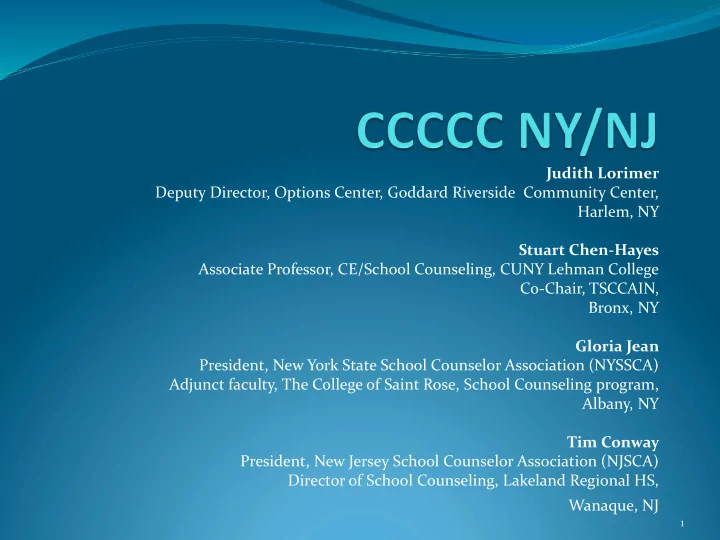 CCCCC NY/NJ

Judith Lorimer
Deputy Director, Options Center, Goddard Riverside Community Center, Harlem, NY

Stuart Chen-Hayes
Associate Professor, CE/School Counseling, CUNY Lehman College
Co-Chair, TSCCAIN,
Bronx, NY

Gloria Jean
President, New York State School Counselor Association (NYSSCA)
Adjunct faculty, The College of Saint Rose, School Counseling program,
Albany, NY

Tim Conway
President, New Jersey School Counselor Association (NJSCA)
Director of School Counseling, Lakeland Regional HS,
Wanaque, NJ

1